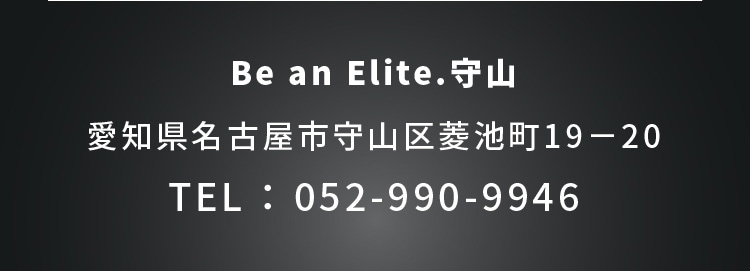 Be an Elite.守山

愛知県名古屋市守山区菱池町19－20

TEL：052-990-9946